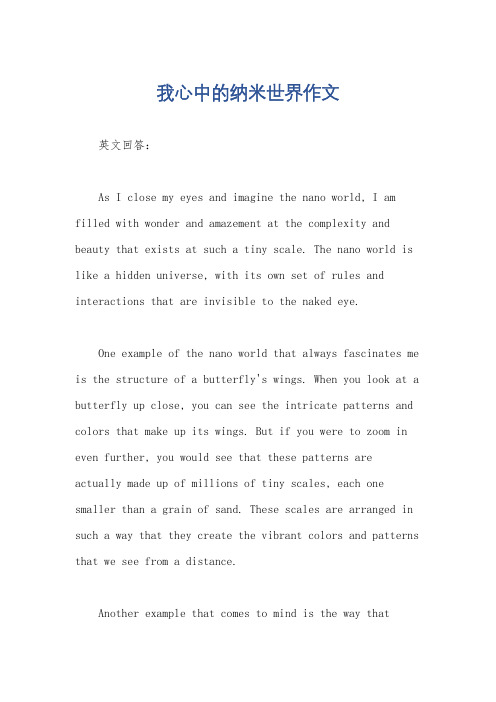 我心中的纳米世界作文

英文回答：

As I close my eyes and imagine the nano world, I am filled with wonder and amazement at the complexity and beauty that exists at such a tiny scale. The nano world is like a hidden universe, with its own set of rules and interactions that are invisible to the naked eye.

One example of the nano world that always fascinates me is the structure of a butterfly's wings. When you look at a butterfly up close, you can see the intricate patterns and colors that make up its wings. But if you were to zoom in even further, you would see that these patterns are actually made up of millions of tiny scales, each one smaller than a grain of sand. These scales are arranged in such a way that they create the vibrant colors and patterns that we see from a distance.

Another example that comes to mind is the way that